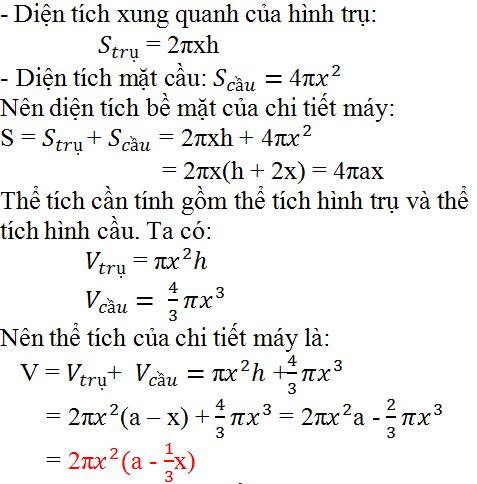 - Diện tích xung quanh của hình trụ:

$S_{trụ} = 2\pi xh$

- Diện tích mặt cầu: $S_{cầu} = 4\pi x^2$

Nên diện tích bề mặt của chi tiết máy:

$S = S_{trụ} + S_{cầu} = 2\pi xh + 4\pi x^2$

$= 2\pi x(h + 2x) = 4\pi ax$

Thể tích cần tính gồm thể tích hình trụ và thể tích hình cầu. Ta có:

$V_{trụ} = \pi x^2 h$

$V_{cầu} = \frac{4}{3}\pi x^3$

Nên thể tích của chi tiết máy là:

$V = V_{trụ} + V_{cầu} = \pi x^2 h + \frac{4}{3}\pi x^3$

$= 2\pi x^2(a - x) + \frac{4}{3}\pi x^3 = 2\pi x^2 a - \frac{2}{3}\pi x^3$

$= 2\pi x^2(a - \frac{1}{3}x)$